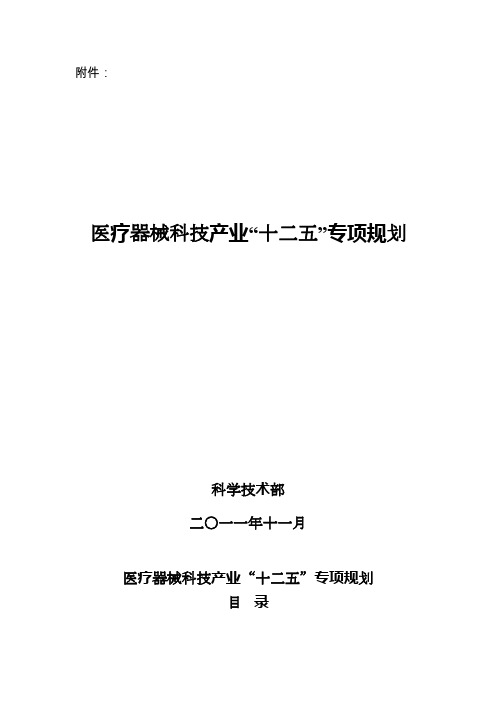 附件：

医疗器械科技产业“十二五”专项规划

科学技术部

二〇一一年十一月

医疗器械科技产业“十二五”专项规划

目　录